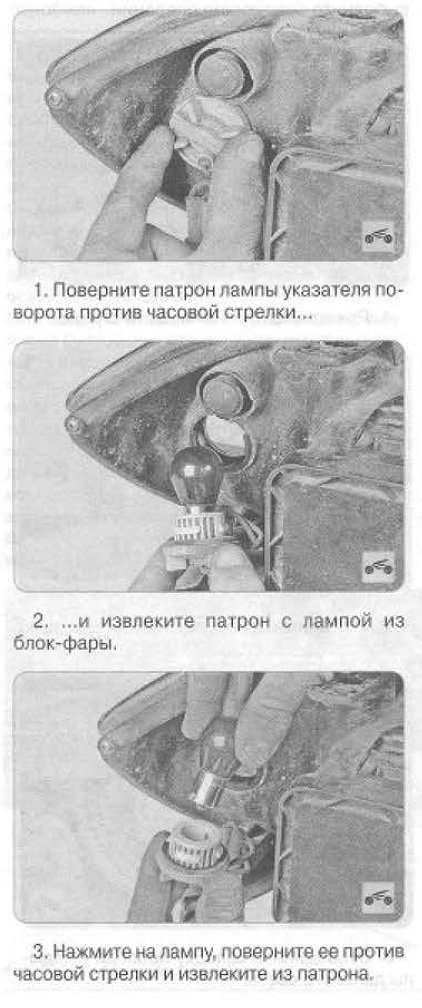 1. Поверните патрон лампы указателя поворота против часовой стрелки...

2. ...и извлеките патрон с лампой из блок-фары.

3. Нажмите на лампу, поверните ее против часовой стрелки и извлеките из патрона.